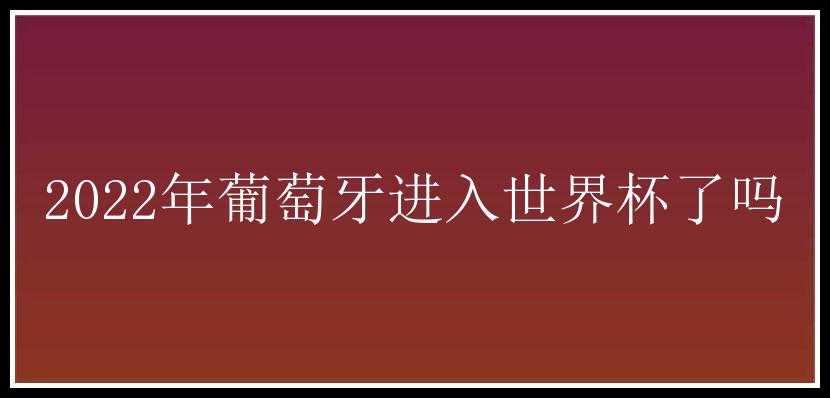 2022年葡萄牙进入世界杯了吗